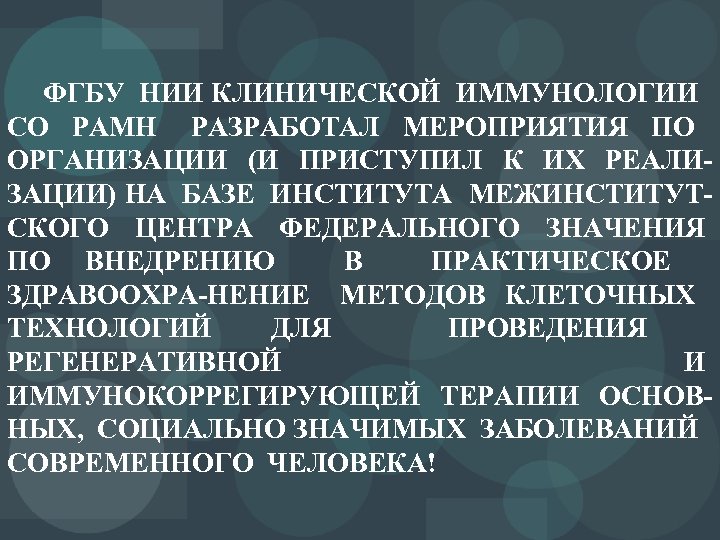 ФГБУ НИИ КЛИНИЧЕСКОЙ ИММУНОЛОГИИ СО РАМН РАЗРАБОТАЛ МЕРОПРИЯТИЯ ПО ОРГАНИЗАЦИИ (И ПРИСТУПИЛ К ИХ РЕАЛИЗАЦИИ) НА БАЗЕ ИНСТИТУТА МЕЖИНСТИТУТСКОГО ЦЕНТРА ФЕДЕРАЛЬНОГО ЗНАЧЕНИЯ ПО ВНЕДРЕНИЮ В ПРАКТИЧЕСКОЕ ЗДРАВООХРА-НЕНИЕ МЕТОДОВ КЛЕТОЧНЫХ ТЕХНОЛОГИЙ ДЛЯ ПРОВЕДЕНИЯ РЕГЕНЕРАТИВНОЙ И ИММУНОКОРРЕГИРУЮЩЕЙ ТЕРАПИИ ОСНОВНЫХ, СОЦИАЛЬНО ЗНАЧИМЫХ ЗАБОЛЕВАНИЙ СОВРЕМЕННОГО ЧЕЛОВЕКА!